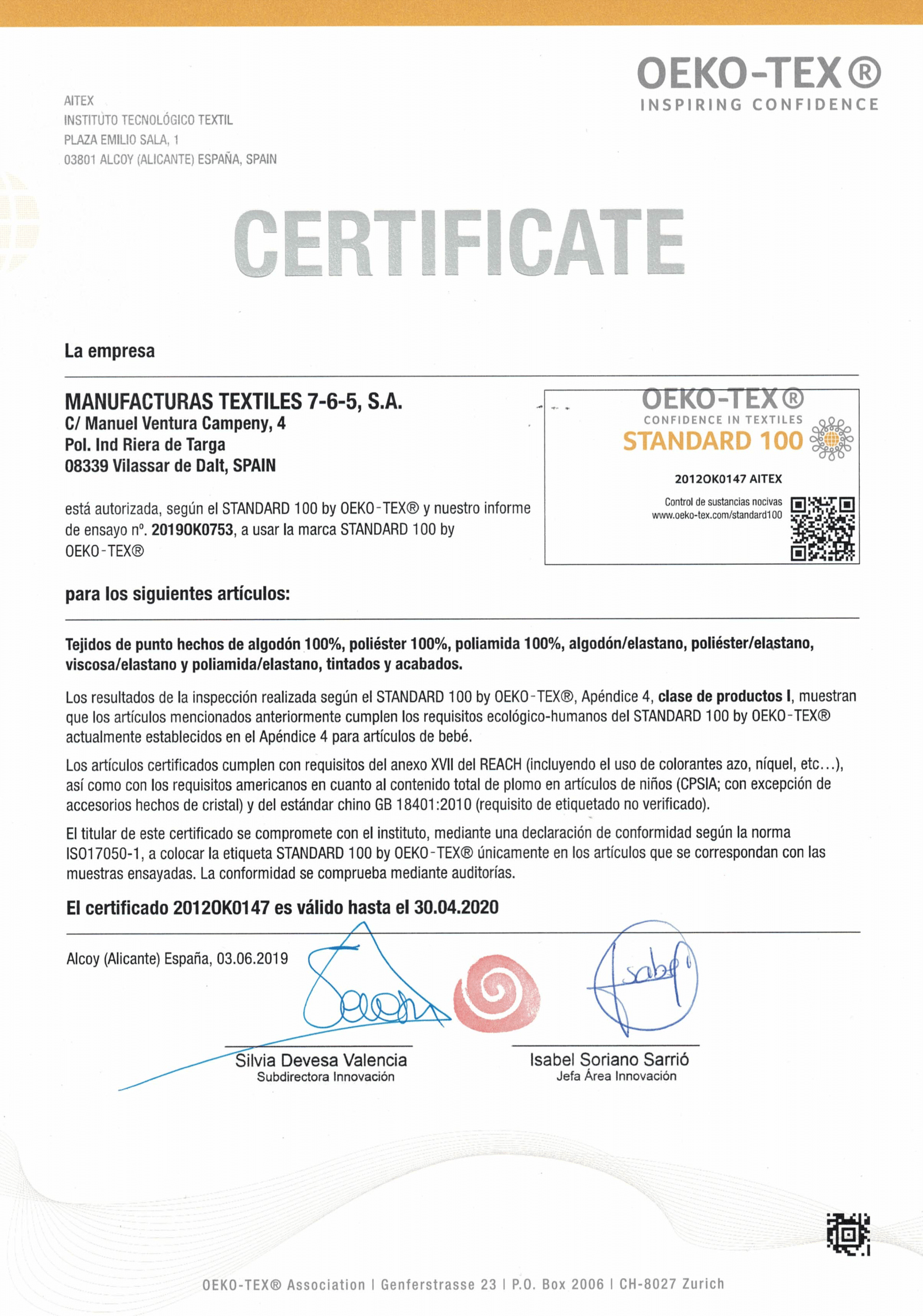 OEKO-TEX®
INSPIRING CONFIDENCE

AITEX
INSTITUTO TECNOLÓGICO TEXTIL
PLAZA EMILIO SALA, 1
03801 ALCOY (ALICANTE) ESPAÑA, SPAIN

CERTIFICATE

La empresa

MANUFACTURAS TEXTILES 7-6-5, S.A.
C/ Manuel Ventura Campeny, 4
Pol. Ind Riera de Targa
08339 Vilassar de Dalt, SPAIN

está autorizada, según el STANDARD 100 by OEKO-TEX® y nuestro informe de ensayo nº. 2019OK0753, a usar la marca STANDARD 100 by OEKO-TEX®

OEKO-TEX®
CONFIDENCE IN TEXTILES
STANDARD 100
2012OK0147 AITEX
Control de sustancias nocivas
www.oeko-tex.com/standard100

para los siguientes artículos:

Tejidos de punto hechos de algodón 100%, poliéster 100%, poliamida 100%, algodón/elastano, poliéster/elastano, viscosa/elastano y poliamida/elastano, tintados y acabados.

Los resultados de la inspección realizada según el STANDARD 100 by OEKO-TEX®, Apéndice 4, clase de productos I, muestran que los artículos mencionados anteriormente cumplen los requisitos ecológico-humanos del STANDARD 100 by OEKO-TEX® actualmente establecidos en el Apéndice 4 para artículos de bebé.

Los artículos certificados cumplen con requisitos del anexo XVII del REACH (incluyendo el uso de colorantes azo, níquel, etc...), así como con los requisitos americanos en cuanto al contenido total de plomo en artículos de niños (CPSIA; con excepción de accesorios hechos de cristal) y del estándar chino GB 18401:2010 (requisito de etiquetado no verificado).

El titular de este certificado se compromete con el instituto, mediante una declaración de conformidad según la norma ISO17050-1, a colocar la etiqueta STANDARD 100 by OEKO-TEX® únicamente en los artículos que se correspondan con las muestras ensayadas. La conformidad se comprueba mediante auditorías.

El certificado 2012OK0147 es válido hasta el 30.04.2020

Alcoy (Alicante) España, 03.06.2019

Silvia Devesa Valencia
Subdirectora Innovación

Isabel Soriano Sarrió
Jefa Área Innovación

OEKO-TEX® Association | Genferstrasse 23 | P.O. Box 2006 | CH-8027 Zurich